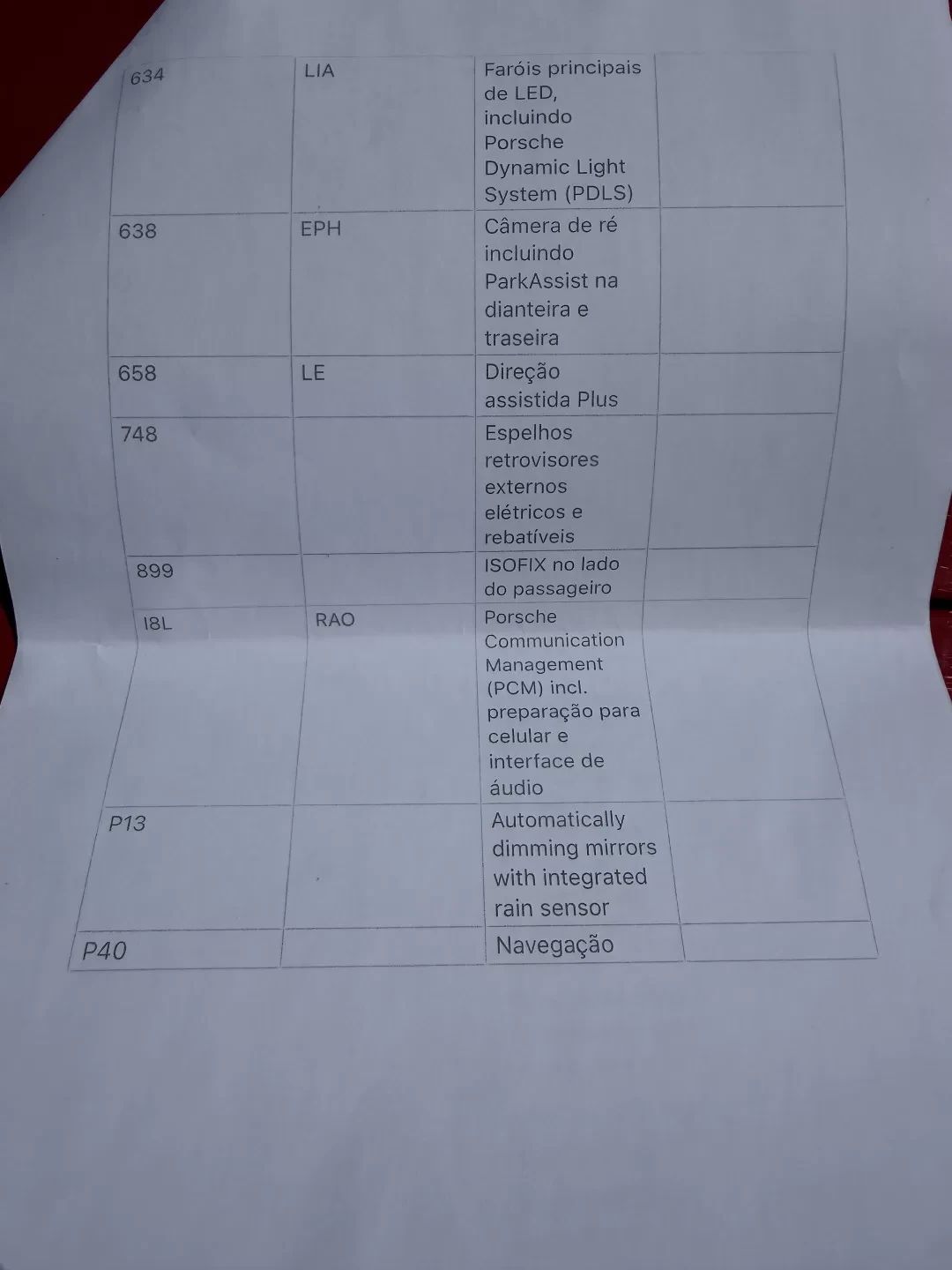 | 634 | LIA | Faróis principais de LED, incluindo Porsche Dynamic Light System (PDLS) | |
|---|---|---|---|
| 638 | EPH | Câmera de ré incluindo ParkAssist na dianteira e traseira | |
| 658 | LE | Direção assistida Plus | |
| 748 | | Espelhos retrovisores externos elétricos e rebatíveis | |
| 899 | | ISOFIX no lado do passageiro | |
| I8L | RAO | Porsche Communication Management (PCM) incl. preparação para celular e interface de áudio | |
| P13 | | Automatically dimming mirrors with integrated rain sensor | |
| P40 | | Navegação | |